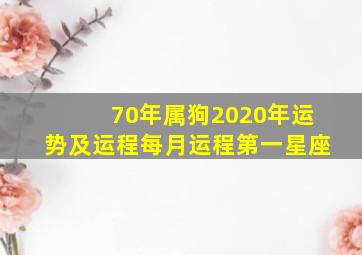 70年属狗2020年运势及运程每月运程第一星座